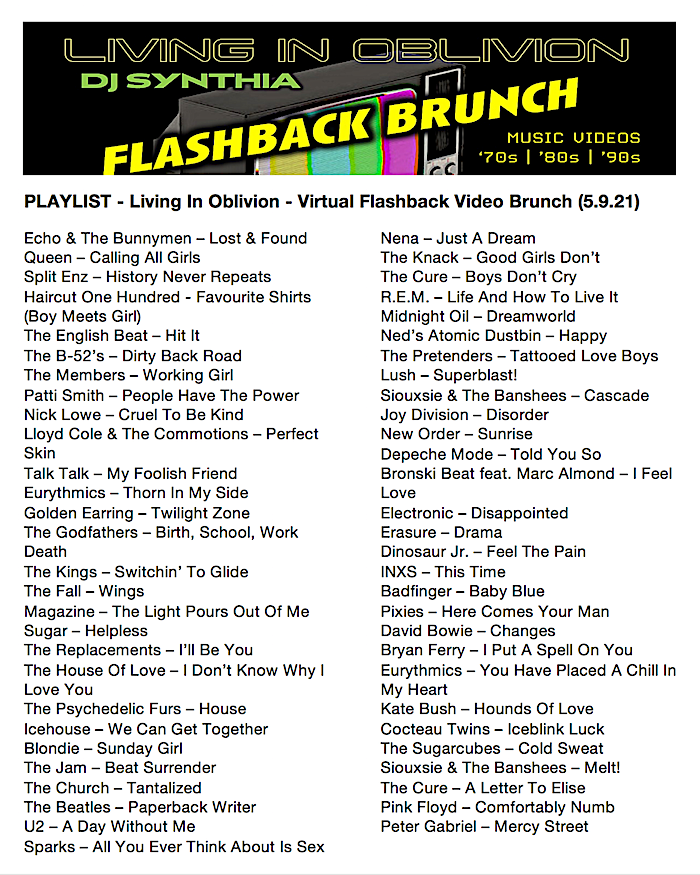 LIVING IN OBLIVION
DJ SYNTHIA
FLASHBACK BRUNCH
MUSIC VIDEOS
'70s | '80s | '90s

PLAYLIST - Living In Oblivion - Virtual Flashback Video Brunch (5.9.21)

Echo & The Bunnymen – Lost & Found
Queen – Calling All Girls
Split Enz – History Never Repeats
Haircut One Hundred - Favourite Shirts (Boy Meets Girl)
The English Beat – Hit It
The B-52's – Dirty Back Road
The Members – Working Girl
Patti Smith – People Have The Power
Nick Lowe – Cruel To Be Kind
Lloyd Cole & The Commotions – Perfect Skin
Talk Talk – My Foolish Friend
Eurythmics – Thorn In My Side
Golden Earring – Twilight Zone
The Godfathers – Birth, School, Work Death
The Kings – Switchin' To Glide
The Fall – Wings
Magazine – The Light Pours Out Of Me
Sugar – Helpless
The Replacements – I'll Be You
The House Of Love – I Don't Know Why I Love You
The Psychedelic Furs – House
Icehouse – We Can Get Together
Blondie – Sunday Girl
The Jam – Beat Surrender
The Church – Tantalized
The Beatles – Paperback Writer
U2 – A Day Without Me
Sparks – All You Ever Think About Is Sex

Nena – Just A Dream
The Knack – Good Girls Don't
The Cure – Boys Don't Cry
R.E.M. – Life And How To Live It
Midnight Oil – Dreamworld
Ned's Atomic Dustbin – Happy
The Pretenders – Tattooed Love Boys
Lush – Superblast!
Siouxsie & The Banshees – Cascade
Joy Division – Disorder
New Order – Sunrise
Depeche Mode – Told You So
Bronski Beat feat. Marc Almond – I Feel Love
Electronic – Disappointed
Erasure – Drama
Dinosaur Jr. – Feel The Pain
INXS – This Time
Badfinger – Baby Blue
Pixies – Here Comes Your Man
David Bowie – Changes
Bryan Ferry – I Put A Spell On You
Eurythmics – You Have Placed A Chill In My Heart
Kate Bush – Hounds Of Love
Cocteau Twins – Iceblink Luck
The Sugarcubes – Cold Sweat
Siouxsie & The Banshees – Melt!
The Cure – A Letter To Elise
Pink Floyd – Comfortably Numb
Peter Gabriel – Mercy Street